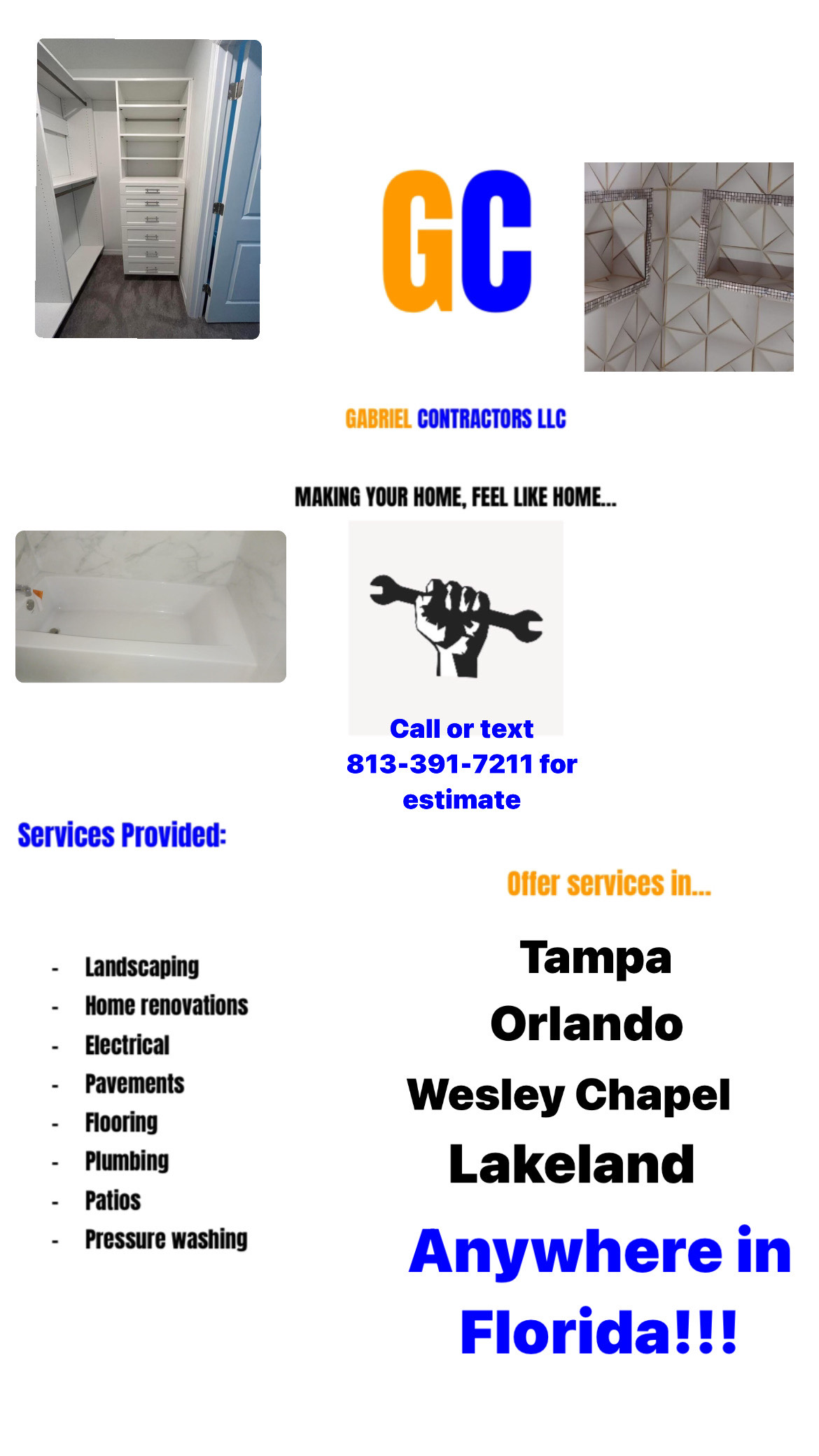 GC

GABRIEL CONTRACTORS LLC

MAKING YOUR HOME, FEEL LIKE HOME...

Call or text 813-391-7211 for estimate

Services Provided:

- Landscaping
- Home renovations
- Electrical
- Pavements
- Flooring
- Plumbing
- Patios
- Pressure washing

Offer services in...

Tampa

Orlando

Wesley Chapel

Lakeland

Anywhere in Florida!!!